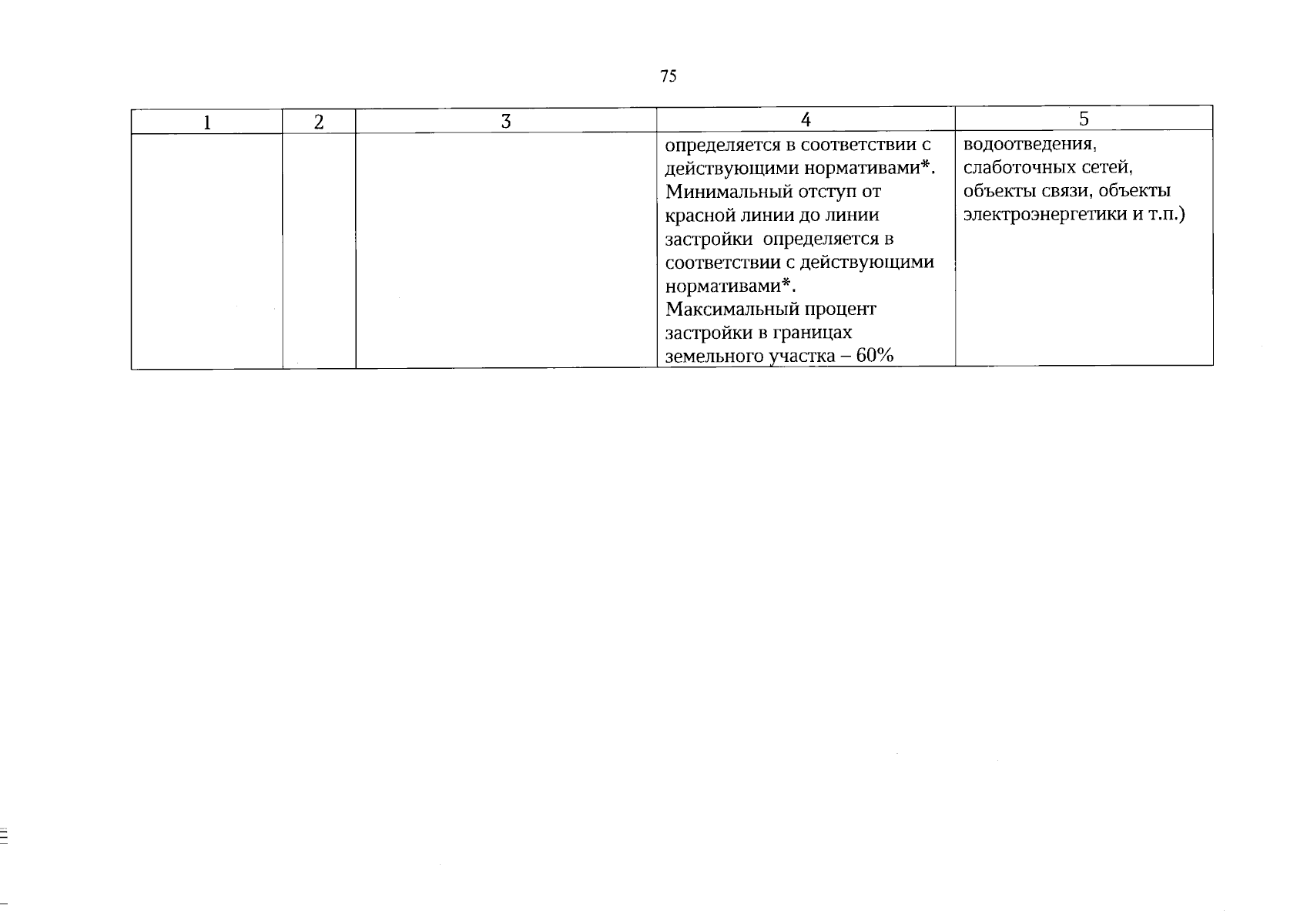 75

| 1 | 2 | 3 | 4 | 5 |
|---|---|---|---|---|
| | | | определяется в соответствии с действующими нормативами*. Минимальный отступ от красной линии до линии застройки определяется в соответствии с действующими нормативами*. Максимальный процент застройки в границах земельного участка – 60% | водоотведения, слаботочных сетей, объекты связи, объекты электроэнергетики и т.п.) |